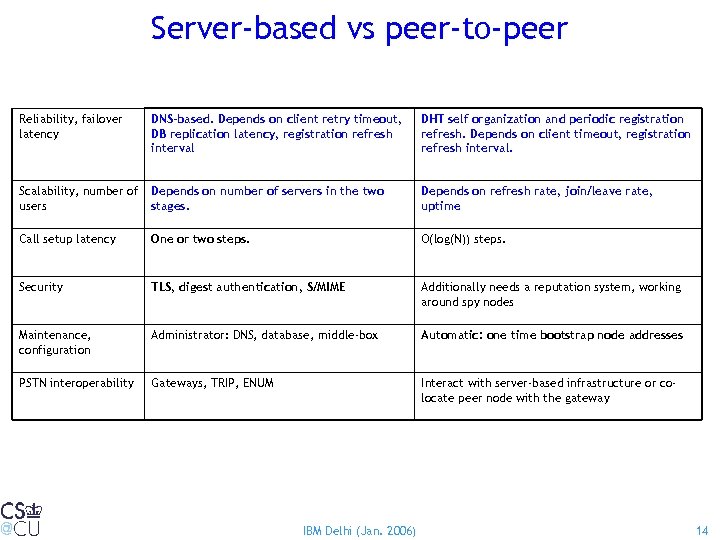 Server-based vs peer-to-peer

| | | |
|---|---|---|
| Reliability, failover latency | DNS-based. Depends on client retry timeout, DB replication latency, registration refresh interval | DHT self organization and periodic registration refresh. Depends on client timeout, registration refresh interval. |
| Scalability, number of users | Depends on number of servers in the two stages. | Depends on refresh rate, join/leave rate, uptime |
| Call setup latency | One or two steps. | O(log(N)) steps. |
| Security | TLS, digest authentication, S/MIME | Additionally needs a reputation system, working around spy nodes |
| Maintenance, configuration | Administrator: DNS, database, middle-box | Automatic: one time bootstrap node addresses |
| PSTN interoperability | Gateways, TRIP, ENUM | Interact with server-based infrastructure or co-locate peer node with the gateway |

CS @CU

IBM Delhi (Jan. 2006)

14